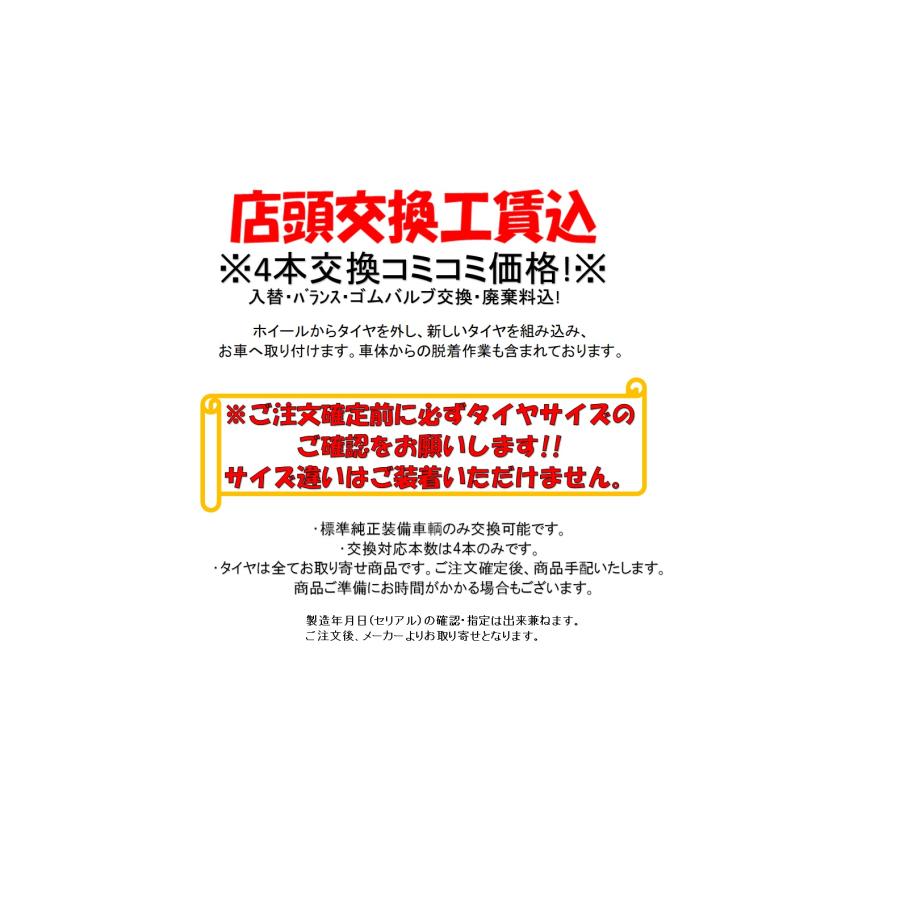 店頭交換工賃込
※4本交換コミコミ価格!※
入替・バランス・ゴムバルブ交換・廃棄料込!

ホイールからタイヤを外し、新しいタイヤを組み込み、
お車へ取り付けます。車体からの脱着作業も含まれております。

※ご注文確定前に必ずタイヤサイズの
ご確認をお願いします!!
サイズ違いはご装着いただけません。

・標準純正装備車輌のみ交換可能です。
・交換対応本数は4本のみです。
・タイヤは全てお取り寄せ商品です。ご注文確定後、商品手配いたします。
商品ご準備にお時間がかかる場合もございます。

製造年月日(セリアル)の確認・指定は出来兼ねます。
ご注文後、メーカーよりお取り寄せとなります。